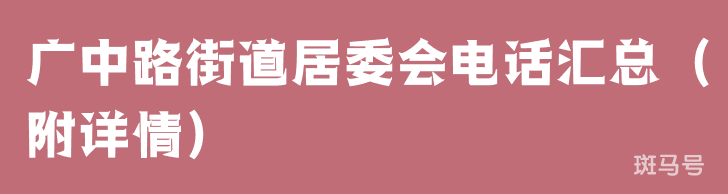 广中路街道居委会电话汇总（附详情）

斑马号